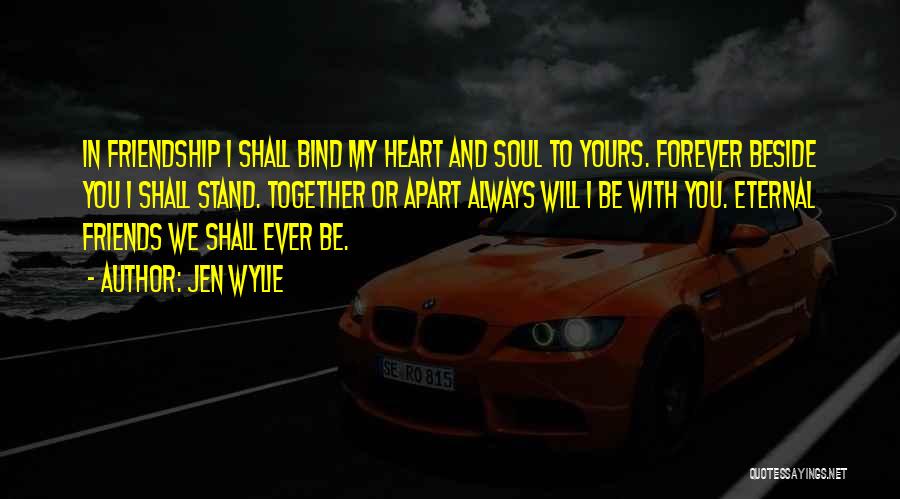 IN FRIENDSHIP I SHALL BIND MY HEART AND SOUL TO YOURS. FOREVER BESIDE YOU I SHALL STAND. TOGETHER OR APART ALWAYS WILL I BE WITH YOU. ETERNAL FRIENDS WE SHALL EVER BE.

- AUTHOR: JEN WYLIE

SE RO 815

QUOTESSAYINGS.NET